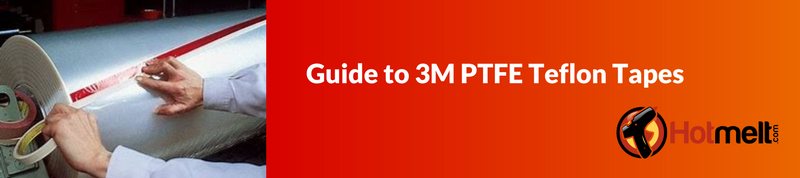 Guide to 3M PTFE Teflon Tapes

Hotmelt.com